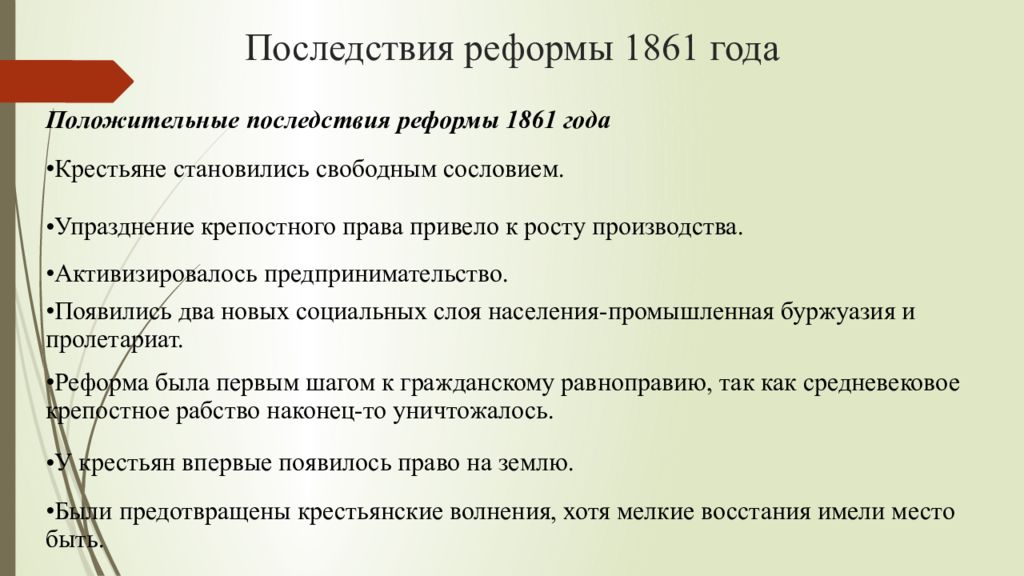 Последствия реформы 1861 года

Положительные последствия реформы 1861 года

•Крестьяне становились свободным сословием.

•Упразднение крепостного права привело к росту производства.

•Активизировалось предпринимательство.

•Появились два новых социальных слоя населения-промышленная буржуазия и пролетариат.

•Реформа была первым шагом к гражданскому равноправию, так как средневековое крепостное рабство наконец-то уничтожалось.

•У крестьян впервые появилось право на землю.

•Были предотвращены крестьянские волнения, хотя мелкие восстания имели место быть.